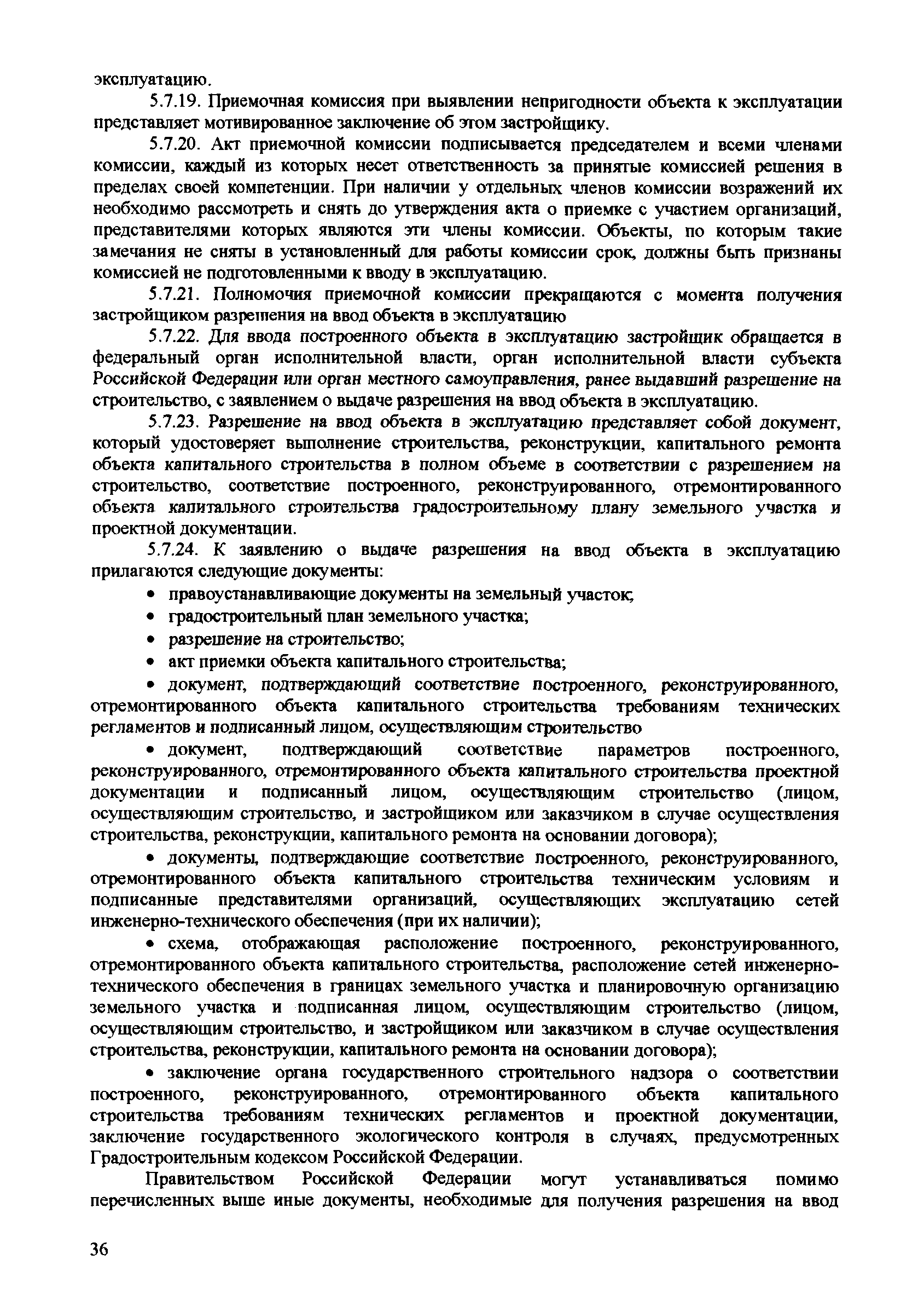 эксплуатацию.

5.7.19. Приемочная комиссия при выявлении непригодности объекта к эксплуатации представляет мотивированное заключение об этом застройщику.

5.7.20. Акт приемочной комиссии подписывается председателем и всеми членами комиссии, каждый из которых несет ответственность за принятые комиссией решения в пределах своей компетенции. При наличии у отдельных членов комиссии возражений их необходимо рассмотреть и снять до утверждения акта о приемке с участием организаций, представителями которых являются эти члены комиссии. Объекты, по которым такие замечания не сняты в установленный для работы комиссии срок, должны быть признаны комиссией не подготовленными к вводу в эксплуатацию.

5.7.21. Полномочия приемочной комиссии прекращаются с момента получения застройщиком разрешения на ввод объекта в эксплуатацию

5.7.22. Для ввода построенного объекта в эксплуатацию застройщик обращается в федеральный орган исполнительной власти, орган исполнительной власти субъекта Российской Федерации или орган местного самоуправления, ранее выдавший разрешение на строительство, с заявлением о выдаче разрешения на ввод объекта в эксплуатацию.

5.7.23. Разрешение на ввод объекта в эксплуатацию представляет собой документ, который удостоверяет выполнение строительства, реконструкции, капитального ремонта объекта капитального строительства в полном объеме в соответствии с разрешением на строительство, соответствие построенного, реконструированного, отремонтированного объекта капитального строительства градостроительному плану земельного участка и проектной документации.

5.7.24. К заявлению о выдаче разрешения на ввод объекта в эксплуатацию прилагаются следующие документы:

• правоустанавливающие документы на земельный участок;
• градостроительный план земельного участка;
• разрешение на строительство;
• акт приемки объекта капитального строительства;

• документ, подтверждающий соответствие построенного, реконструированного, отремонтированного объекта капитального строительства требованиям технических регламентов и подписанный лицом, осуществляющим строительство

• документ, подтверждающий соответствие параметров построенного, реконструированного, отремонтированного объекта капитального строительства проектной документации и подписанный лицом, осуществляющим строительство (лицом, осуществляющим строительство, и застройщиком или заказчиком в случае осуществления строительства, реконструкции, капитального ремонта на основании договора);

• документы, подтверждающие соответствие построенного, реконструированного, отремонтированного объекта капитального строительства техническим условиям и подписанные представителями организаций, осуществляющих эксплуатацию сетей инженерно-технического обеспечения (при их наличии);

• схема, отображающая расположение построенного, реконструированного, отремонтированного объекта капитального строительства, расположение сетей инженерно-технического обеспечения в границах земельного участка и планировочную организацию земельного участка и подписанная лицом, осуществляющим строительство (лицом, осуществляющим строительство, и застройщиком или заказчиком в случае осуществления строительства, реконструкции, капитального ремонта на основании договора);

• заключение органа государственного строительного надзора о соответствии построенного, реконструированного, отремонтированного объекта капитального строительства требованиям технических регламентов и проектной документации, заключение государственного экологического контроля в случаях, предусмотренных Градостроительным кодексом Российской Федерации.

Правительством Российской Федерации могут устанавливаться помимо перечисленных выше иные документы, необходимые для получения разрешения на ввод

36